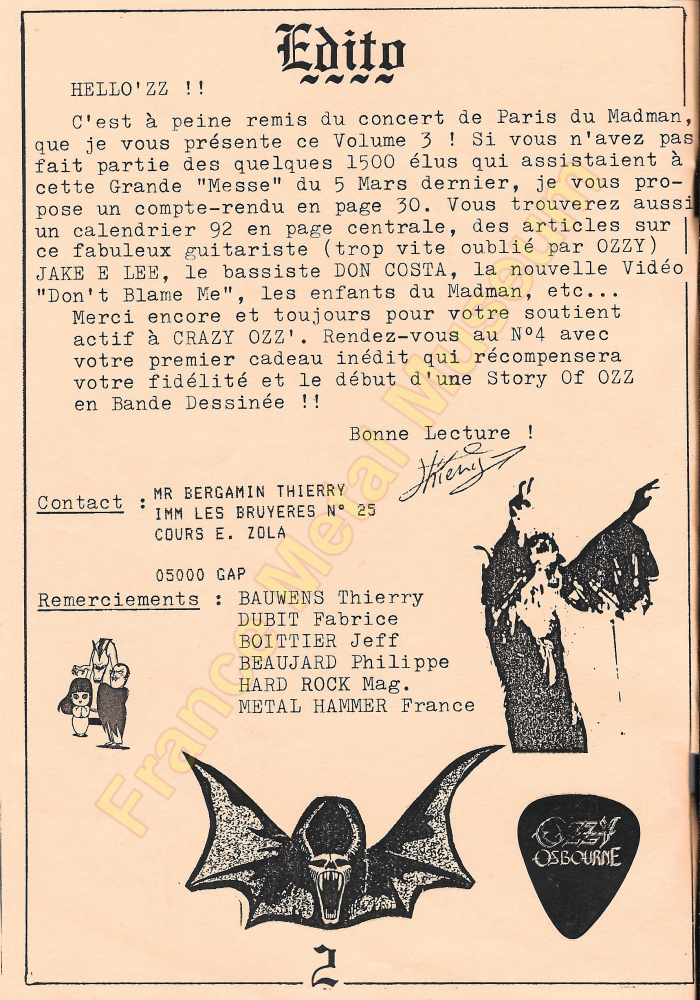 Edito

HELLO'ZZ !!

C'est à peine remis du concert de Paris du Madman, que je vous présente ce Volume 3 ! Si vous n'avez pas fait partie des quelques 1500 élus qui assistaient à cette Grande "Messe" du 5 Mars dernier, je vous propose un compte-rendu en page 30. Vous trouverez aussi un calendrier 92 en page centrale, des articles sur ce fabuleux guitariste (trop vite oublié par OZZY) JAKE E LEE, le bassiste DON COSTA, la nouvelle Vidéo "Don't Blame Me", les enfants du Madman, etc...

Merci encore et toujours pour votre soutient actif à CRAZY OZZ'. Rendez-vous au N°4 avec votre premier cadeau inédit qui récompensera votre fidélité et le début d'une Story Of OZZ en Bande Dessinée !!

Bonne Lecture !

Thierry

Contact : MR BERGAMIN THIERRY
IMM LES BRUYERES N° 25
COURS E. ZOLA

05000 GAP

Remerciements : BAUWENS Thierry
DUBIT Fabrice
BOITTIER Jeff
BEAUJARD Philippe
HARD ROCK Mag.
METAL HAMMER France

OZZY OSBOURNE

France Metal Museum

2